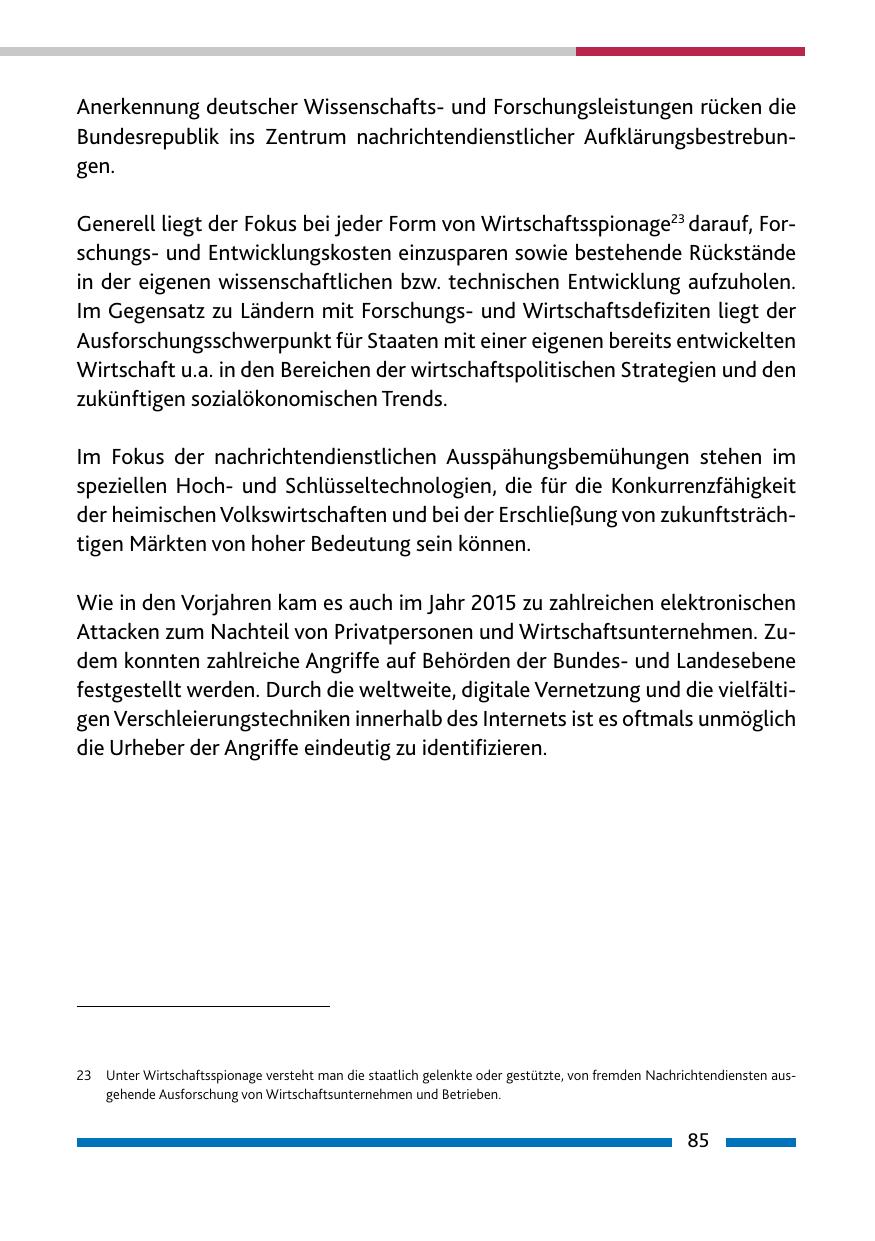 Anerkennung deutscher Wissenschafts- und Forschungsleistungen rücken die Bundesrepublik ins Zentrum nachrichtendienstlicher Aufklärungsbestrebungen.

Generell liegt der Fokus bei jeder Form von Wirtschaftsspionage$^{23}$ darauf, Forschungs- und Entwicklungskosten einzusparen sowie bestehende Rückstände in der eigenen wissenschaftlichen bzw. technischen Entwicklung aufzuholen. Im Gegensatz zu Ländern mit Forschungs- und Wirtschaftsdefiziten liegt der Ausforschungsschwerpunkt für Staaten mit einer eigenen bereits entwickelten Wirtschaft u.a. in den Bereichen der wirtschaftspolitischen Strategien und den zukünftigen sozialökonomischen Trends.

Im Fokus der nachrichtendienstlichen Ausspähungsbemühungen stehen im speziellen Hoch- und Schlüsseltechnologien, die für die Konkurrenzfähigkeit der heimischen Volkswirtschaften und bei der Erschließung von zukunftsträchtigen Märkten von hoher Bedeutung sein können.

Wie in den Vorjahren kam es auch im Jahr 2015 zu zahlreichen elektronischen Attacken zum Nachteil von Privatpersonen und Wirtschaftsunternehmen. Zudem konnten zahlreiche Angriffe auf Behörden der Bundes- und Landesebene festgestellt werden. Durch die weltweite, digitale Vernetzung und die vielfältigen Verschleierungstechniken innerhalb des Internets ist es oftmals unmöglich die Urheber der Angriffe eindeutig zu identifizieren.

23 Unter Wirtschaftsspionage versteht man die staatlich gelenkte oder gestützte, von fremden Nachrichtendiensten ausgehende Ausforschung von Wirtschaftsunternehmen und Betrieben.

85